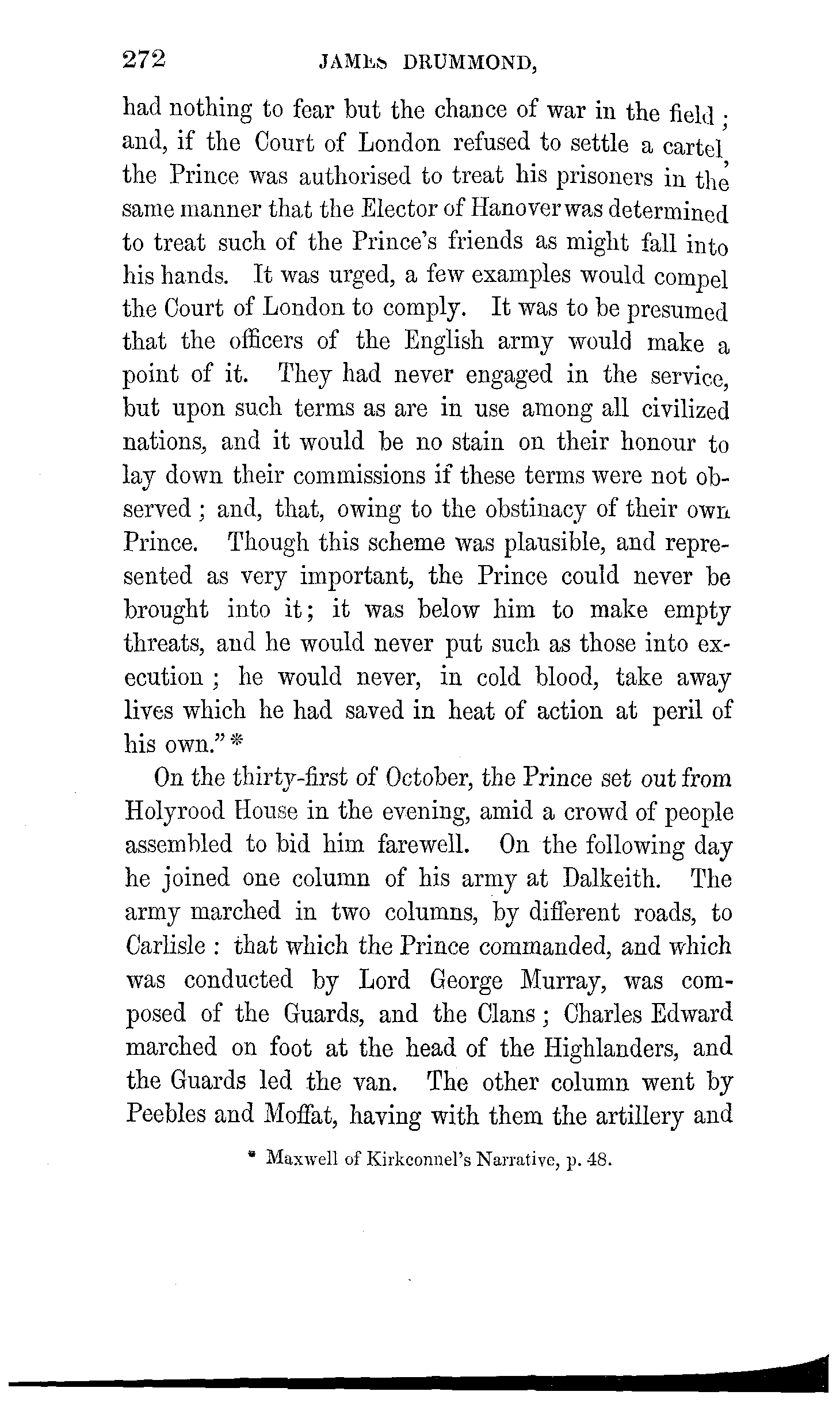 272 JAMES DRUMMOND,

had nothing to fear but the chance of war in the field; and, if the Court of London refused to settle a cartel, the Prince was authorised to treat his prisoners in the same manner that the Elector of Hanover was determined to treat such of the Prince's friends as might fall into his hands. It was urged, a few examples would compel the Court of London to comply. It was to be presumed that the officers of the English army would make a point of it. They had never engaged in the service, but upon such terms as are in use among all civilized nations, and it would be no stain on their honour to lay down their commissions if these terms were not observed; and, that, owing to the obstinacy of their own Prince. Though this scheme was plausible, and represented as very important, the Prince could never be brought into it; it was below him to make empty threats, and he would never put such as those into execution; he would never, in cold blood, take away lives which he had saved in heat of action at peril of his own."*

On the thirty-first of October, the Prince set out from Holyrood House in the evening, amid a crowd of people assembled to bid him farewell. On the following day he joined one column of his army at Dalkeith. The army marched in two columns, by different roads, to Carlisle: that which the Prince commanded, and which was conducted by Lord George Murray, was composed of the Guards, and the Clans; Charles Edward marched on foot at the head of the Highlanders, and the Guards led the van. The other column went by Peebles and Moffat, having with them the artillery and

* Maxwell of Kirkconnel's Narrative, p. 48.